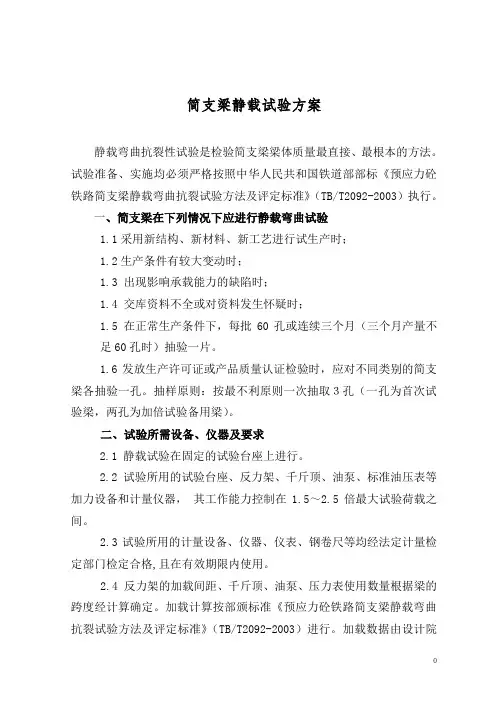 简支梁静载试验方案

静载弯曲抗裂性试验是检验简支梁梁体质量最直接、最根本的方法。试验准备、实施均必须严格按照中华人民共和国铁道部部标《预应力砼铁路简支梁静载弯曲抗裂试验方法及评定标准》(TB/T2092-2003)执行。

一、简支梁在下列情况下应进行静载弯曲试验

1.1 采用新结构、新材料、新工艺进行试生产时;

1.2 生产条件有较大变动时;

1.3 出现影响承载能力的缺陷时;

1.4 交库资料不全或对资料发生怀疑时;

1.5 在正常生产条件下,每批 60 孔或连续三个月(三个月产量不足 60 孔时)抽验一片。

1.6 发放生产许可证或产品质量认证检验时,应对不同类别的简支梁各抽验一孔。抽样原则:按最不利原则一次抽取 3 孔(一孔为首次试验梁,两孔为加倍试验备用梁)。

二、试验所需设备、仪器及要求

2.1 静载试验在固定的试验台座上进行。

2.2 试验所用的试验台座、反力架、千斤顶、油泵、标准油压表等加力设备和计量仪器, 其工作能力控制在 1.5~2.5 倍最大试验荷载之间。

2.3 试验所用的计量设备、仪器、仪表、钢卷尺等均经法定计量检定部门检定合格,且在有效期限内使用。

2.4 反力架的加载间距、千斤顶、油泵、压力表使用数量根据梁的跨度经计算确定。加载计算按部颁标准《预应力砼铁路简支梁静载弯曲抗裂试验方法及评定标准》(TB/T2092-2003)进行。加载数据由设计院

0